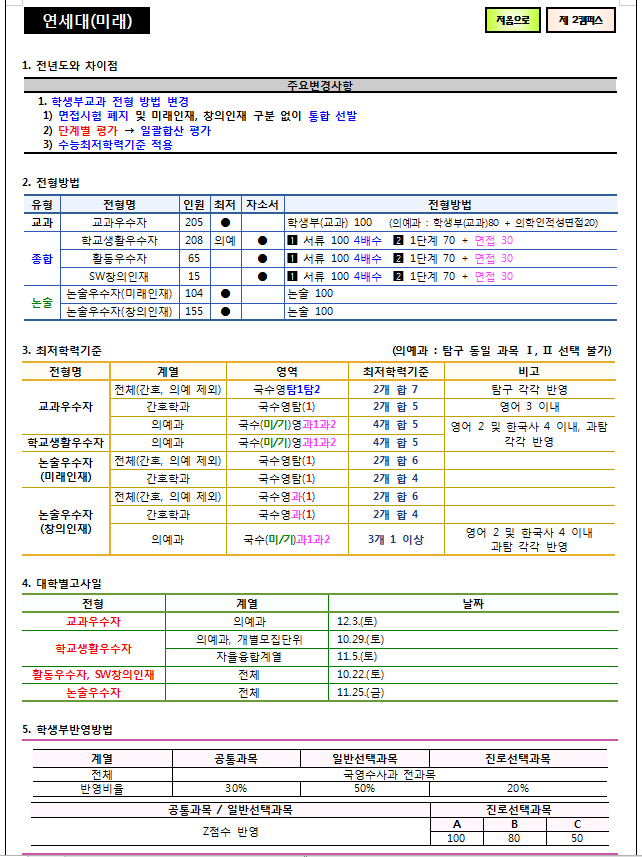 연세대(미래)

처음으로

제 2캠퍼스

1. 전년도와 차이점

주요변경사항

1. 학생부교과 전형 방법 변경
1) 면접시험 폐지 및 미래인재, 창의인재 구분 없이 통합 선발
2) 단계별 평가 → 일괄합산 평가
3) 수능최저학력기준 적용

2. 전형방법

| 유형 | 전형명 | 인원 | 최저 | 자소서 | 전형방법 |
|---|---|---|---|---|---|
| 교과 | 교과우수자 | 205 | ● | | 학생부(교과) 100 (의예과 : 학생부(교과)80 + 의학인적성면접20) |
| 종합 | 학교생활우수자 | 208 | 의예 | ● | ❶ 서류 100 4배수 ❷ 1단계 70 + 면접 30 |
| | 활동우수자 | 65 | | ● | ❶ 서류 100 4배수 ❷ 1단계 70 + 면접 30 |
| | SW창의인재 | 15 | | ● | ❶ 서류 100 4배수 ❷ 1단계 70 + 면접 30 |
| 논술 | 논술우수자(미래인재) | 104 | ● | | 논술 100 |
| | 논술우수자(창의인재) | 155 | ● | | 논술 100 |

3. 최저학력기준

(의예과 : 탐구 동일 과목 Ⅰ, Ⅱ 선택 불가)

| 전형명 | 계열 | 영역 | 최저학력기준 | 비고 |
|---|---|---|---|---|
| 교과우수자 | 전체(간호, 의예 제외) | 국수영탐1탐2 | 2개 합 7 | 탐구 각각 반영 |
| | 간호학과 | 국수영탐(1) | 2개 합 5 | 영어 3 이내 |
| | 의예과 | 국수(미/기)영과1과2 | 4개 합 5 | 영어 2 및 한국사 4 이내, 과탐 각각 반영 |
| 학교생활우수자 | 의예과 | 국수(미/기)영과1과2 | 4개 합 5 | |
| 논술우수자 (미래인재) | 전체(간호, 의예 제외) | 국수영탐(1) | 2개 합 6 | |
| | 간호학과 | 국수영탐(1) | 2개 합 4 | |
| 논술우수자 (창의인재) | 전체(간호, 의예 제외) | 국수영과(1) | 2개 합 6 | |
| | 간호학과 | 국수영과(1) | 2개 합 4 | |
| | 의예과 | 국수(미/기)과1과2 | 3개 1 이상 | 영어 2 및 한국사 4 이내 과탐 각각 반영 |

4. 대학별고사일

| 전형 | 계열 | 날짜 |
|---|---|---|
| 교과우수자 | 의예과 | 12.3.(토) |
| 학교생활우수자 | 의예과, 개별모집단위 | 10.29.(토) |
| | 자율융합계열 | 11.5.(토) |
| 활동우수자, SW창의인재 | 전체 | 10.22.(토) |
| 논술우수자 | 전체 | 11.25.(금) |

5. 학생부반영방법

| 계열 | 공통과목 | 일반선택과목 | 진로선택과목 |
|---|---|---|---|
| 전체 | 국영수사과 전과목 | | |
| 반영비율 | 30% | 50% | 20% |

| 공통과목 / 일반선택과목 | 진로선택과목 | | |
|---|---|---|---|
| Z점수 반영 | A | B | C |
| | 100 | 80 | 50 |